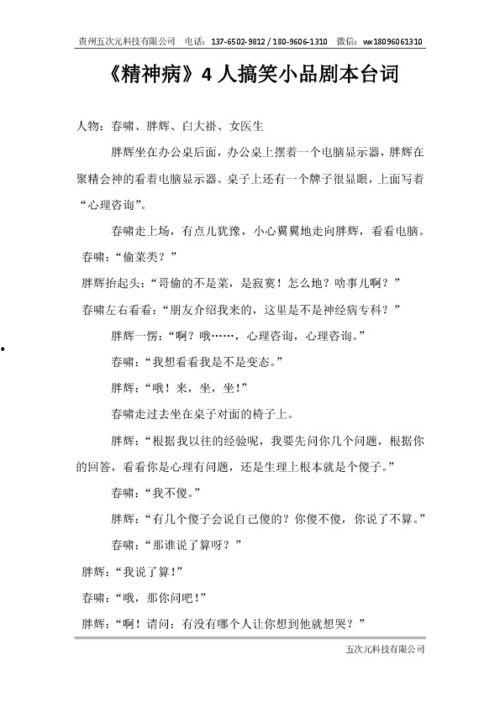 贵州五次元科技有限公司 电话：137-6502-9812 / 180-9606-1310 微信：wx18096061310

《精神病》4人搞笑小品剧本台词

人物：春啸、胖辉、白大褂、女医生

胖辉坐在办公桌后面，办公桌上摆着一个电脑显示器，胖辉在聚精会神的看着电脑显示器。桌子上还有一个牌子很显眼，上面写着“心理咨询”。

春啸走上场，有点儿犹豫，小心翼翼地走向胖辉，看看电脑。

春啸：“偷菜类？”

胖辉抬起头：“哥偷的不是菜，是寂寞！怎么地？啥事儿啊？”

春啸左右看看：“朋友介绍我来的，这里是不是神经病专科？”

胖辉一愣：“啊？哦……，心理咨询，心理咨询。”

春啸：“我想看看我是不是变态。”

胖辉：“哦！来，坐，坐！”

春啸走过去坐在桌子对面的椅子上。

胖辉：“根据我以往的经验呢，我要先问你几个问题，根据你的回答，看看你是心理有问题，还是生理上根本就是个傻子。”

春啸：“我不傻。”

胖辉：“有几个傻子会说自己傻的？你傻不傻，你说了不算。”

春啸：“那谁说了算呀？”

胖辉：“我说了算！”

春啸：“哦，那你问吧！”

胖辉：“啊！请问：有没有哪个人让你想到他就想哭？”

五次元科技有限公司